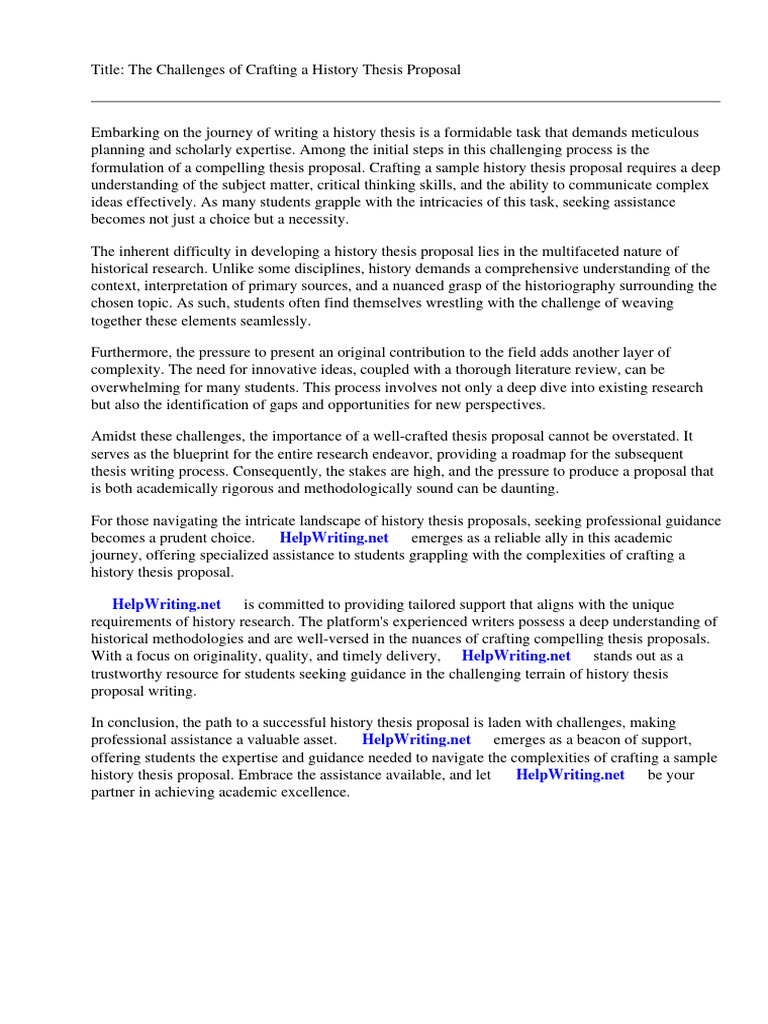 Title: The Challenges of Crafting a History Thesis Proposal

Embarking on the journey of writing a history thesis is a formidable task that demands meticulous planning and scholarly expertise. Among the initial steps in this challenging process is the formulation of a compelling thesis proposal. Crafting a sample history thesis proposal requires a deep understanding of the subject matter, critical thinking skills, and the ability to communicate complex ideas effectively. As many students grapple with the intricacies of this task, seeking assistance becomes not just a choice but a necessity.

The inherent difficulty in developing a history thesis proposal lies in the multifaceted nature of historical research. Unlike some disciplines, history demands a comprehensive understanding of the context, interpretation of primary sources, and a nuanced grasp of the historiography surrounding the chosen topic. As such, students often find themselves wrestling with the challenge of weaving together these elements seamlessly.

Furthermore, the pressure to present an original contribution to the field adds another layer of complexity. The need for innovative ideas, coupled with a thorough literature review, can be overwhelming for many students. This process involves not only a deep dive into existing research but also the identification of gaps and opportunities for new perspectives.

Amidst these challenges, the importance of a well-crafted thesis proposal cannot be overstated. It serves as the blueprint for the entire research endeavor, providing a roadmap for the subsequent thesis writing process. Consequently, the stakes are high, and the pressure to produce a proposal that is both academically rigorous and methodologically sound can be daunting.

For those navigating the intricate landscape of history thesis proposals, seeking professional guidance becomes a prudent choice. HelpWriting.net emerges as a reliable ally in this academic journey, offering specialized assistance to students grappling with the complexities of crafting a history thesis proposal.

HelpWriting.net is committed to providing tailored support that aligns with the unique requirements of history research. The platform's experienced writers possess a deep understanding of historical methodologies and are well-versed in the nuances of crafting compelling thesis proposals. With a focus on originality, quality, and timely delivery, HelpWriting.net stands out as a trustworthy resource for students seeking guidance in the challenging terrain of history thesis proposal writing.

In conclusion, the path to a successful history thesis proposal is laden with challenges, making professional assistance a valuable asset. HelpWriting.net emerges as a beacon of support, offering students the expertise and guidance needed to navigate the complexities of crafting a sample history thesis proposal. Embrace the assistance available, and let HelpWriting.net be your partner in achieving academic excellence.